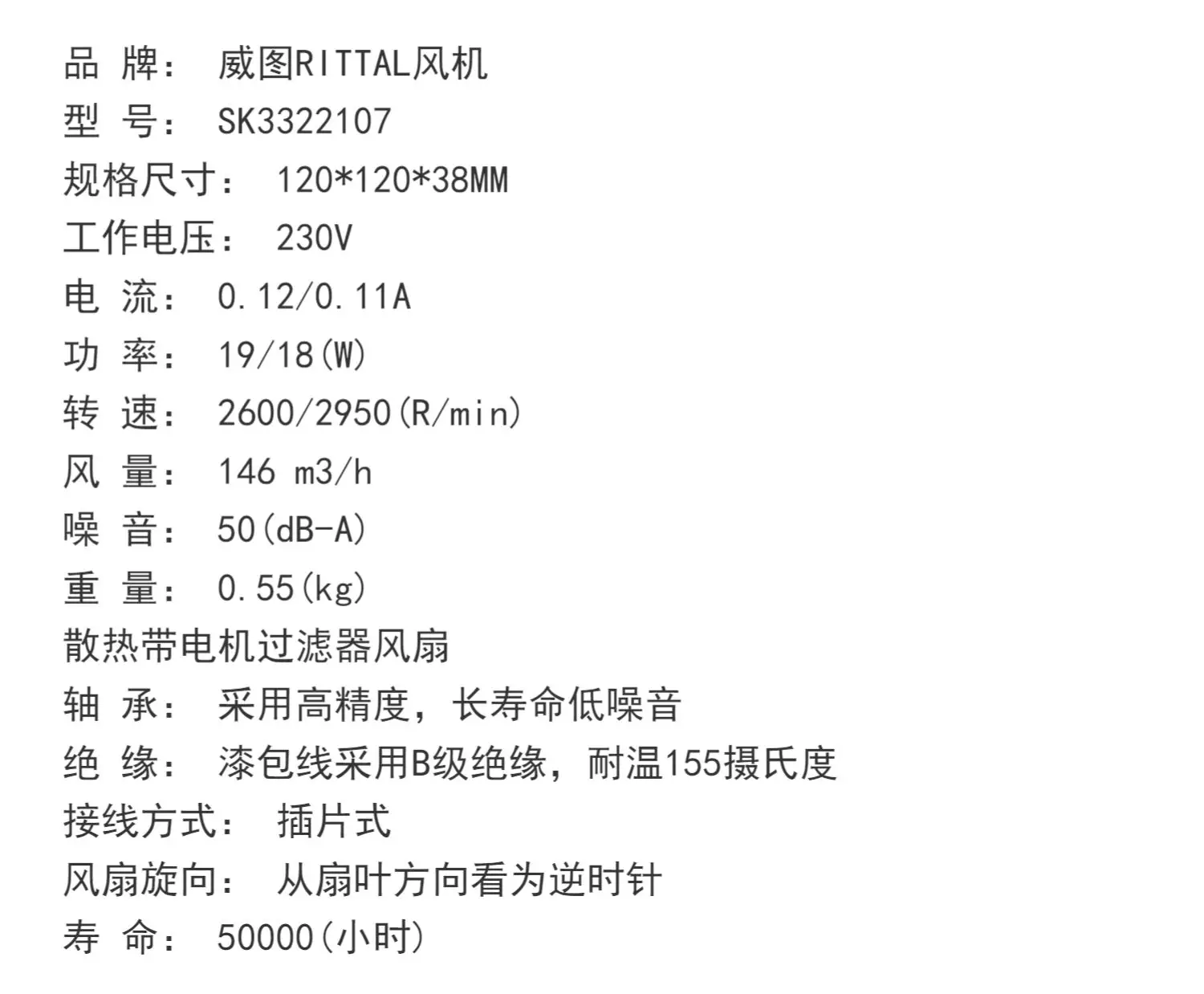 品 牌： 威图RITTAL风机
型 号： SK3322107
规格尺寸： 120*120*38MM
工作电压： 230V
电 流： 0.12/0.11A
功 率： 19/18(W)
转 速： 2600/2950(R/min)
风 量： 146 m3/h
噪 音： 50(dB-A)
重 量： 0.55(kg)
散热带电机过滤器风扇
轴 承： 采用高精度，长寿命低噪音
绝 缘： 漆包线采用B级绝缘，耐温155摄氏度
接线方式： 插片式
风扇旋向： 从扇叶方向看为逆时针
寿 命： 50000(小时)